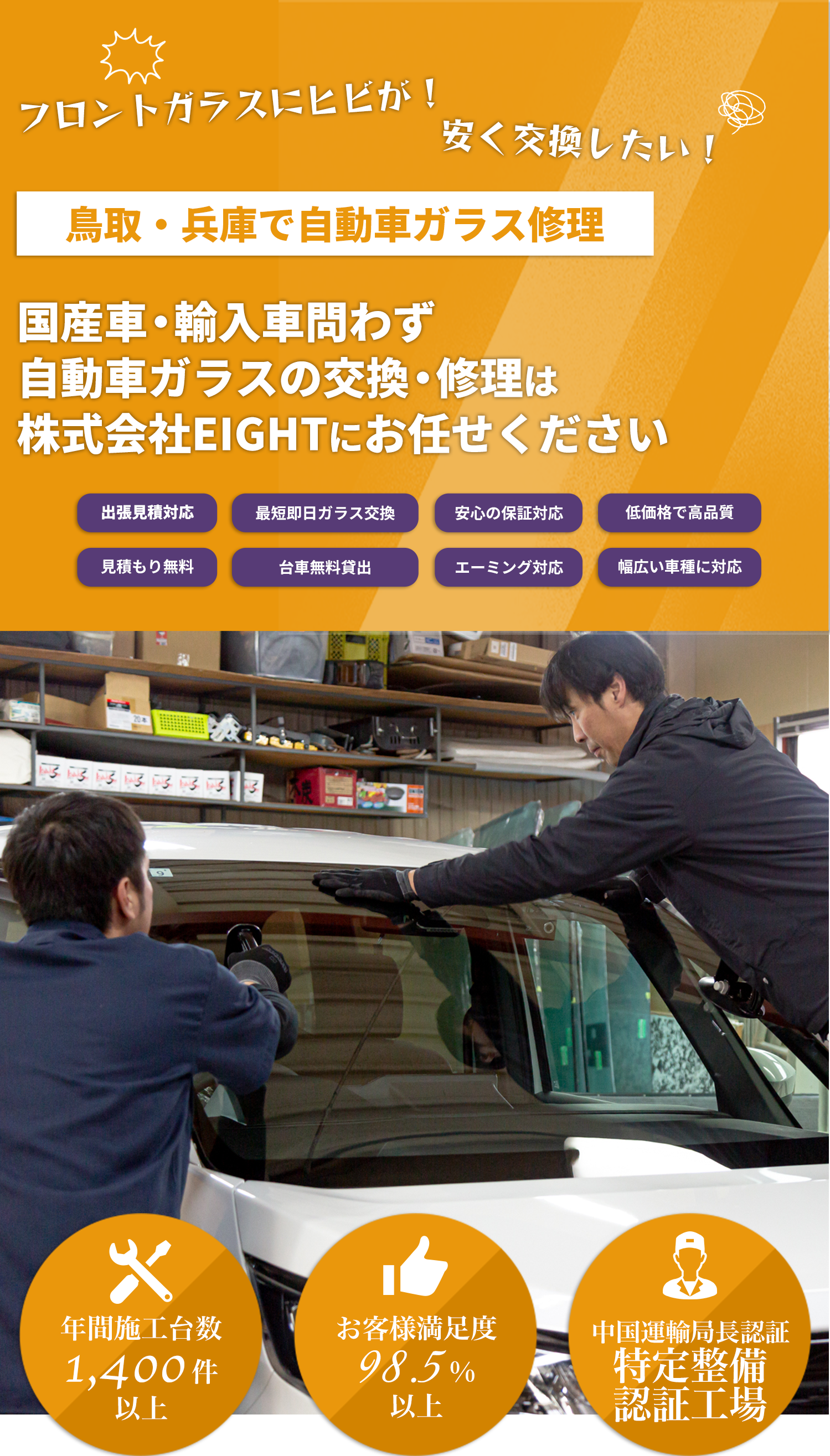 フロントガラスにヒビが！

安く交換したい！

鳥取・兵庫で自動車ガラス修理

国産車・輸入車問わず
自動車ガラスの交換・修理は
株式会社EIGHTにお任せください

出張見積対応
最短即日ガラス交換
安心の保証対応
低価格で高品質
見積もり無料
台車無料貸出
エーミング対応
幅広い車種に対応

年間施工台数
1,400件
以上

お客様満足度
98.5%
以上

中国運輸局長認証
特定整備
認証工場